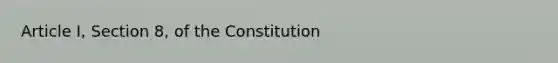 Article I, Section 8, of the Constitution